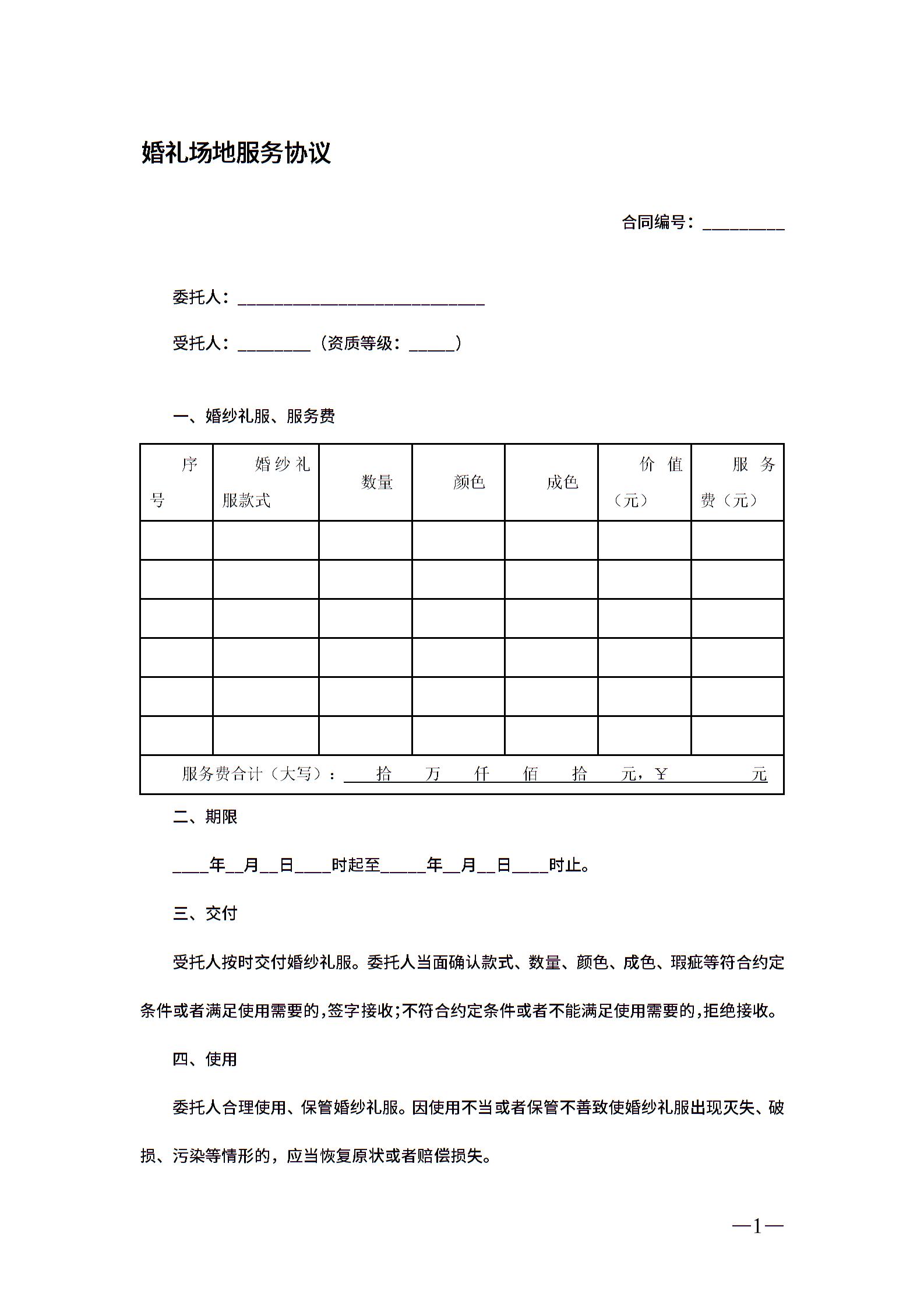 婚礼场地服务协议

合同编号：_________

委托人：___________________________

受托人：________（资质等级：_____）

一、婚纱礼服、服务费

| 序号 | 婚纱礼服款式 | 数量 | 颜色 | 成色 | 价值（元） | 服务费（元） |
|---|---|---|---|---|---|---|
| | | | | | | |
| | | | | | | |
| | | | | | | |
| | | | | | | |
| | | | | | | |
| | | | | | | |
| 服务费合计（大写）： 拾 万 仟 佰 拾 元，￥ 元 | | | | | | |

二、期限

____年__月__日____时起至_____年__月__日____时止。

三、交付

受托人按时交付婚纱礼服。委托人当面确认款式、数量、颜色、成色、瑕疵等符合约定条件或者满足使用需要的，签字接收；不符合约定条件或者不能满足使用需要的，拒绝接收。

四、使用

委托人合理使用、保管婚纱礼服。因使用不当或者保管不善致使婚纱礼服出现灭失、破损、污染等情形的，应当恢复原状或者赔偿损失。

—1—